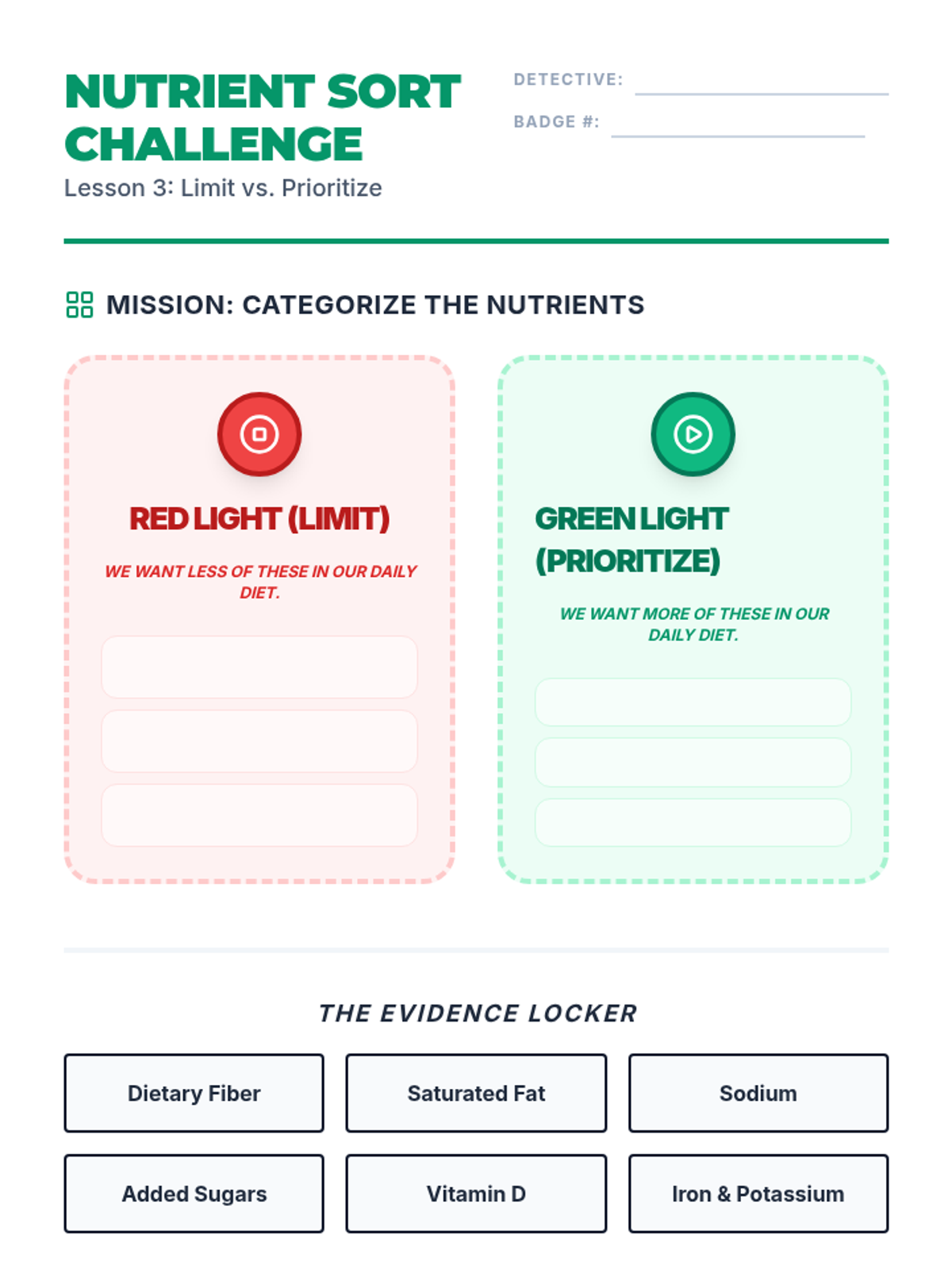 NUTRIENT SORT CHALLENGE
Lesson 3: Limit vs. Prioritize

DETECTIVE: ____
BADGE #: ____

MISSION: CATEGORIZE THE NUTRIENTS

RED LIGHT (LIMIT)

WE WANT LESS OF THESE IN OUR DAILY DIET.

GREEN LIGHT (PRIORITIZE)

WE WANT MORE OF THESE IN OUR DAILY DIET.

THE EVIDENCE LOCKER

Dietary Fiber
Saturated Fat
Sodium
Added Sugars
Vitamin D
Iron & Potassium